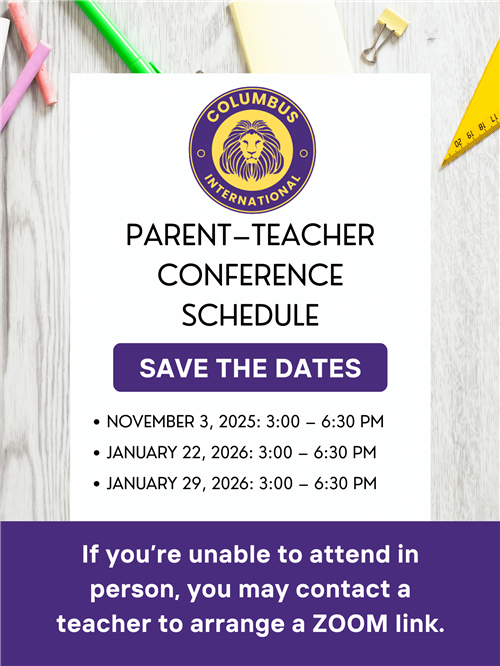 COLUMBUS
INTERNATIONAL

PARENT–TEACHER CONFERENCE SCHEDULE

SAVE THE DATES

• NOVEMBER 3, 2025: 3:00 – 6:30 PM
• JANUARY 22, 2026: 3:00 – 6:30 PM
• JANUARY 29, 2026: 3:00 – 6:30 PM

If you're unable to attend in person, you may contact a teacher to arrange a ZOOM link.